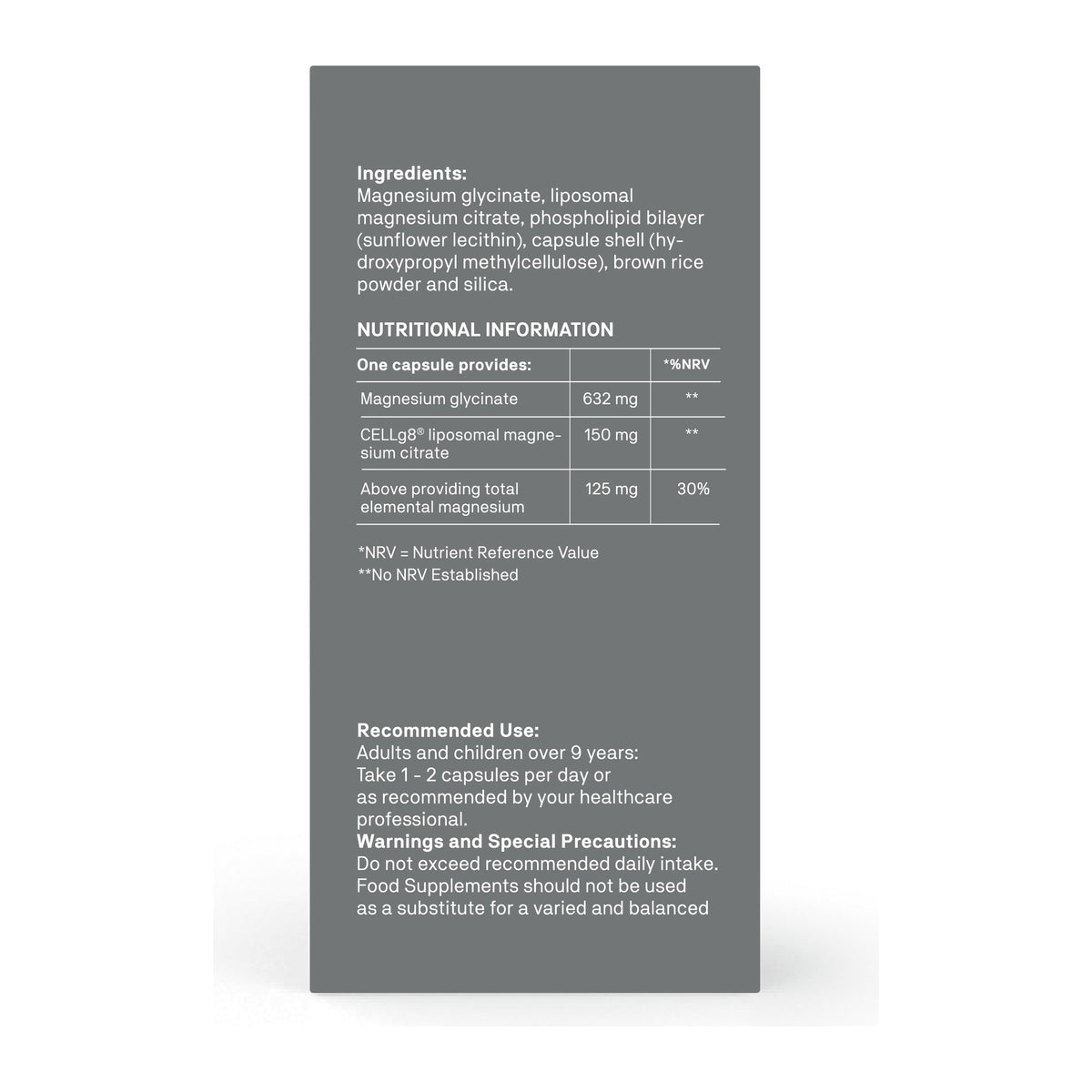 Ingredients:
Magnesium glycinate, liposomal magnesium citrate, phospholipid bilayer (sunflower lecithin), capsule shell (hydroxypropyl methylcellulose), brown rice powder and silica.

NUTRITIONAL INFORMATION

| One capsule provides: | | *%NRV |
|---|---|---|
| Magnesium glycinate | 632 mg | ** |
| CELLg8® liposomal magnesium citrate | 150 mg | ** |
| Above providing total elemental magnesium | 125 mg | 30% |

*NRV = Nutrient Reference Value
**No NRV Established

Recommended Use:
Adults and children over 9 years:
Take 1 - 2 capsules per day or as recommended by your healthcare professional.
Warnings and Special Precautions:
Do not exceed recommended daily intake. Food Supplements should not be used as a substitute for a varied and balanced